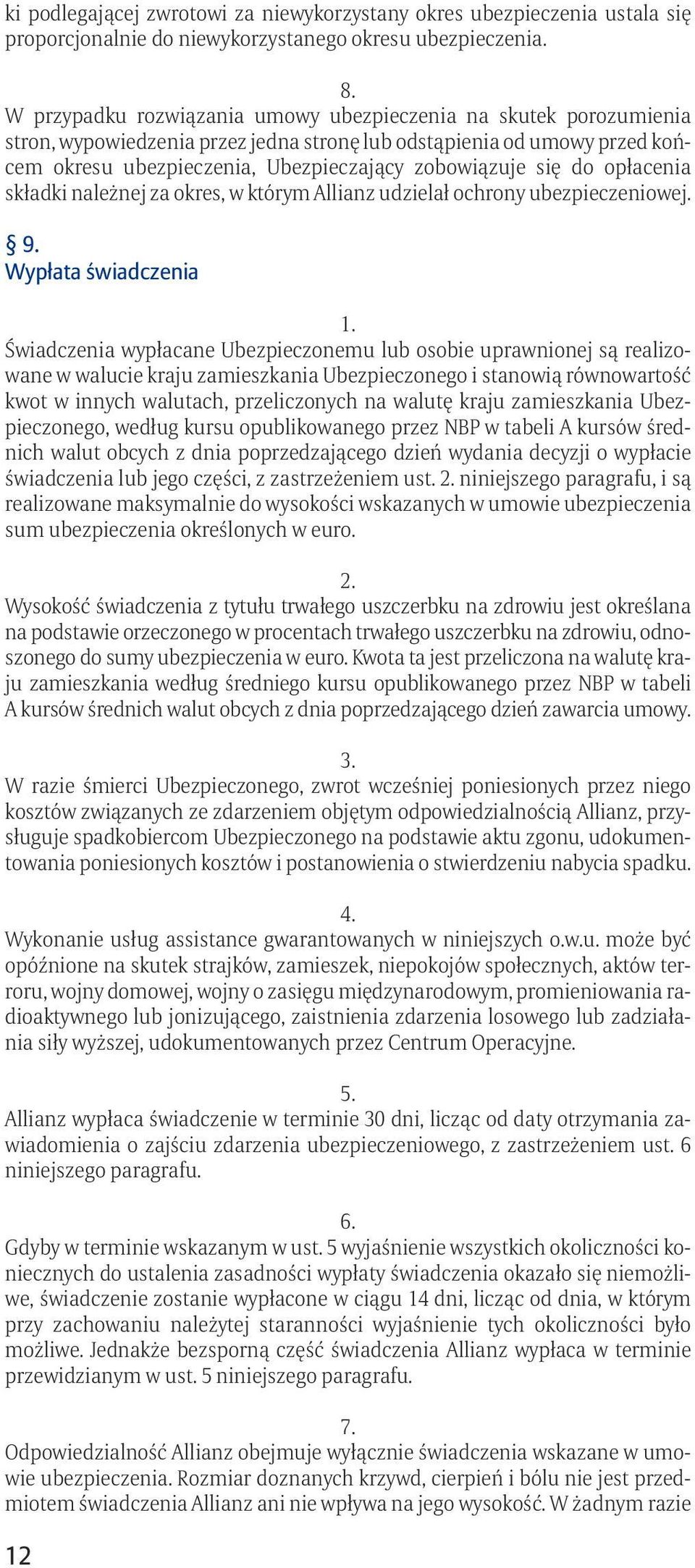 ki podlegającej zwrotowi za niewykorzystany okres ubezpieczenia ustala się proporcjonalnie do niewykorzystanego okresu ubezpieczenia.

8.
W przypadku rozwiązania umowy ubezpieczenia na skutek porozumienia stron, wypowiedzenia przez jedna stronę lub odstąpienia od umowy przed końcem okresu ubezpieczenia, Ubezpieczający zobowiązuje się do opłacenia składki należnej za okres, w którym Allianz udzielał ochrony ubezpieczeniowej.

§ 9.
Wypłata świadczenia

1.
Świadczenia wypłacane Ubezpieczonemu lub osobie uprawnionej są realizowane w walucie kraju zamieszkania Ubezpieczonego i stanowią równowartość kwot w innych walutach, przeliczonych na walutę kraju zamieszkania Ubezpieczonego, według kursu opublikowanego przez NBP w tabeli A kursów średnich walut obcych z dnia poprzedzającego dzień wydania decyzji o wypłacie świadczenia lub jego części, z zastrzeżeniem ust. 2. niniejszego paragrafu, i są realizowane maksymalnie do wysokości wskazanych w umowie ubezpieczenia sum ubezpieczenia określonych w euro.

2.
Wysokość świadczenia z tytułu trwałego uszczerbku na zdrowiu jest określana na podstawie orzeczonego w procentach trwałego uszczerbku na zdrowiu, odnoszonego do sumy ubezpieczenia w euro. Kwota ta jest przeliczona na walutę kraju zamieszkania według średniego kursu opublikowanego przez NBP w tabeli A kursów średnich walut obcych z dnia poprzedzającego dzień zawarcia umowy.

3.
W razie śmierci Ubezpieczonego, zwrot wcześniej poniesionych przez niego kosztów związanych ze zdarzeniem objętym odpowiedzialnością Allianz, przysługuje spadkobiercom Ubezpieczonego na podstawie aktu zgonu, udokumentowania poniesionych kosztów i postanowienia o stwierdzeniu nabycia spadku.

4.
Wykonanie usług assistance gwarantowanych w niniejszych o.w.u. może być opóźnione na skutek strajków, zamieszek, niepokojów społecznych, aktów terroru, wojny domowej, wojny o zasięgu międzynarodowym, promieniowania radioaktywnego lub jonizującego, zaistnienia zdarzenia losowego lub zadziałania siły wyższej, udokumentowanych przez Centrum Operacyjne.

5.
Allianz wypłaca świadczenie w terminie 30 dni, licząc od daty otrzymania zawiadomienia o zajściu zdarzenia ubezpieczeniowego, z zastrzeżeniem ust. 6 niniejszego paragrafu.

6.
Gdyby w terminie wskazanym w ust. 5 wyjaśnienie wszystkich okoliczności koniecznych do ustalenia zasadności wypłaty świadczenia okazało się niemożliwe, świadczenie zostanie wypłacone w ciągu 14 dni, licząc od dnia, w którym przy zachowaniu należytej staranności wyjaśnienie tych okoliczności było możliwe. Jednakże bezsporną część świadczenia Allianz wypłaca w terminie przewidzianym w ust. 5 niniejszego paragrafu.

7.
Odpowiedzialność Allianz obejmuje wyłącznie świadczenia wskazane w umowie ubezpieczenia. Rozmiar doznanych krzywd, cierpień i bólu nie jest przedmiotem świadczenia Allianz ani nie wpływa na jego wysokość. W żadnym razie

12